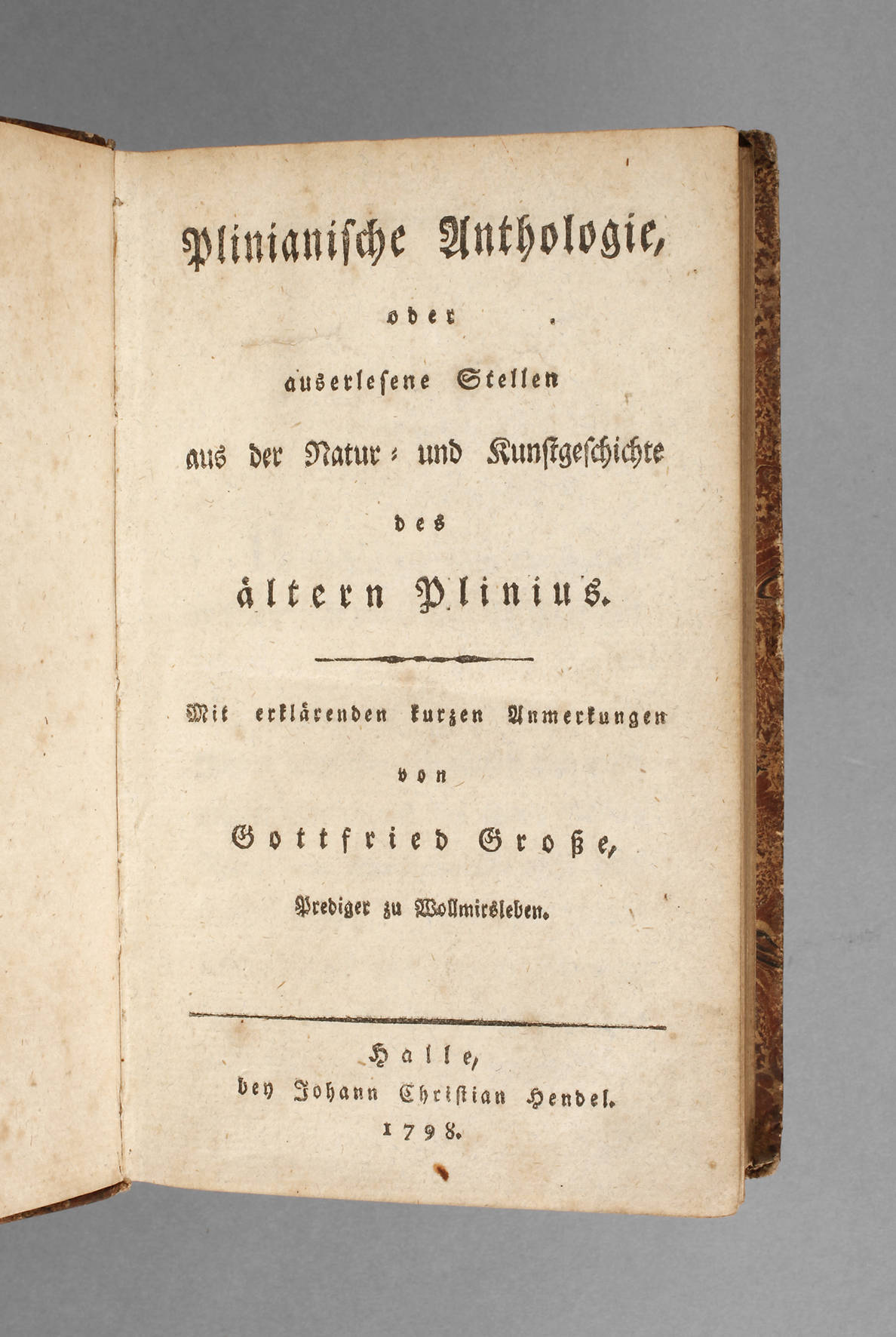 Plinianische Anthologie,

oder

auserlesene Stellen

aus der Natur- und Kunstgeschichte

des

ältern Plinius.

Mit erklärenden kurzen Anmerkungen

von

Gottfried Große,

Prediger zu Wollmirsleben.

Halle,
bey Johann Christian Hendel.
1798.